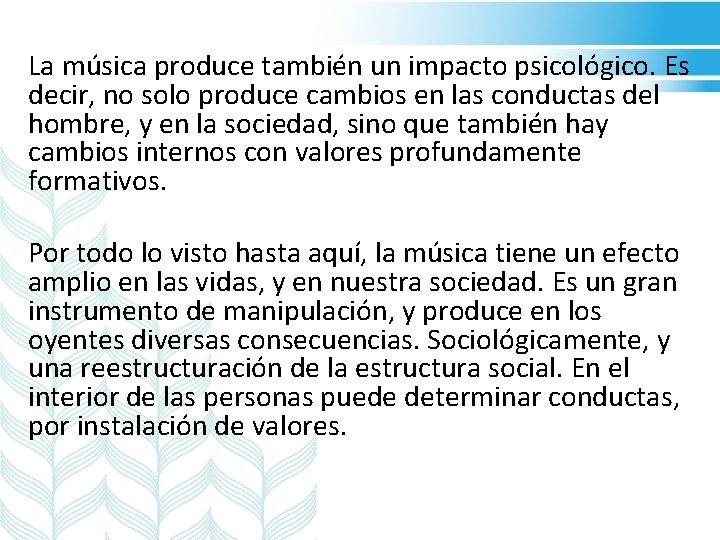 La música produce también un impacto psicológico. Es decir, no solo produce cambios en las conductas del hombre, y en la sociedad, sino que también hay cambios internos con valores profundamente formativos.

Por todo lo visto hasta aquí, la música tiene un efecto amplio en las vidas, y en nuestra sociedad. Es un gran instrumento de manipulación, y produce en los oyentes diversas consecuencias. Sociológicamente, y una reestructuración de la estructura social. En el interior de las personas puede determinar conductas, por instalación de valores.